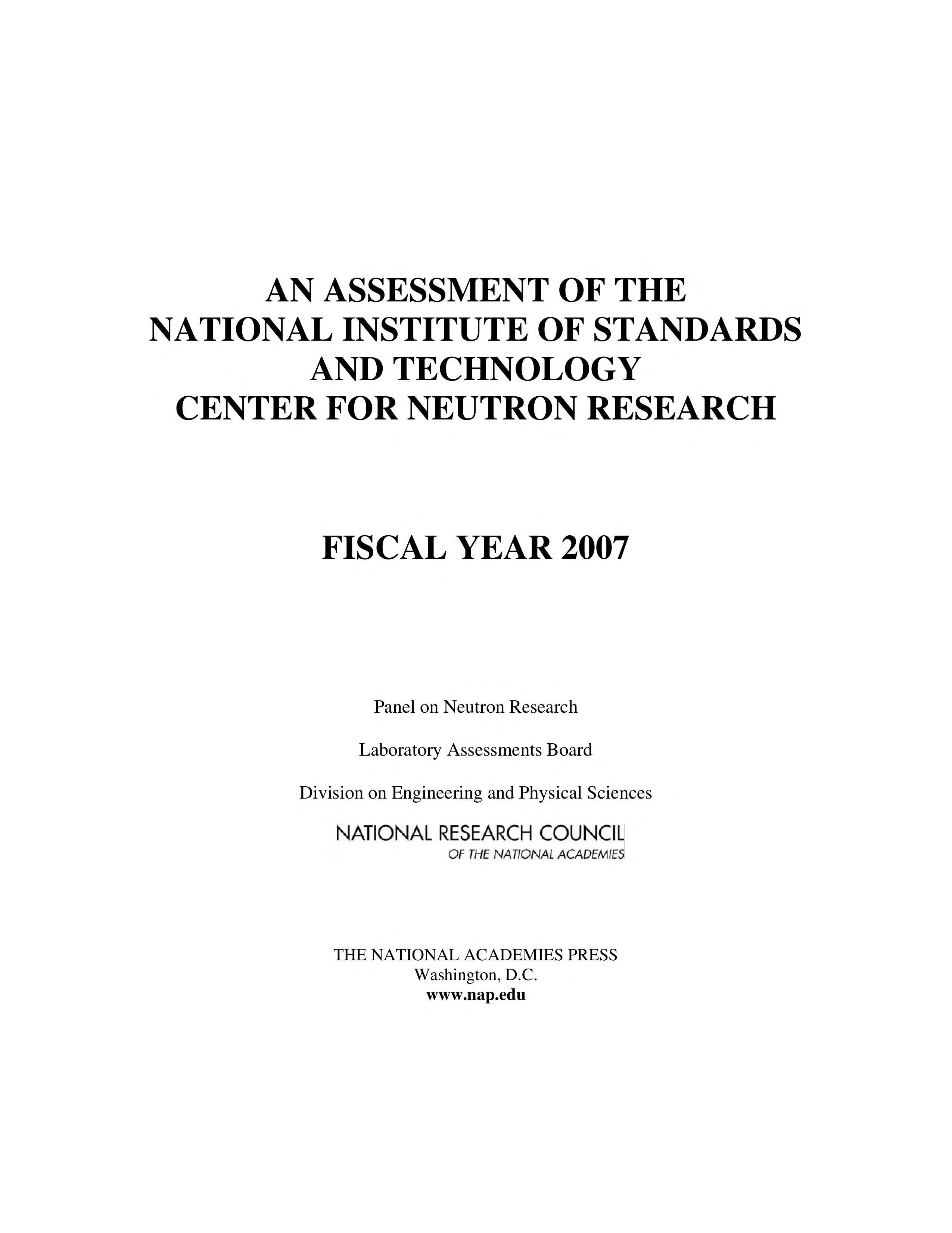 AN ASSESSMENT OF THE
NATIONAL INSTITUTE OF STANDARDS
AND TECHNOLOGY
CENTER FOR NEUTRON RESEARCH

FISCAL YEAR 2007

Panel on Neutron Research

Laboratory Assessments Board

Division on Engineering and Physical Sciences

NATIONAL RESEARCH COUNCIL
OF THE NATIONAL ACADEMIES

THE NATIONAL ACADEMIES PRESS
Washington, D.C.
www.nap.edu